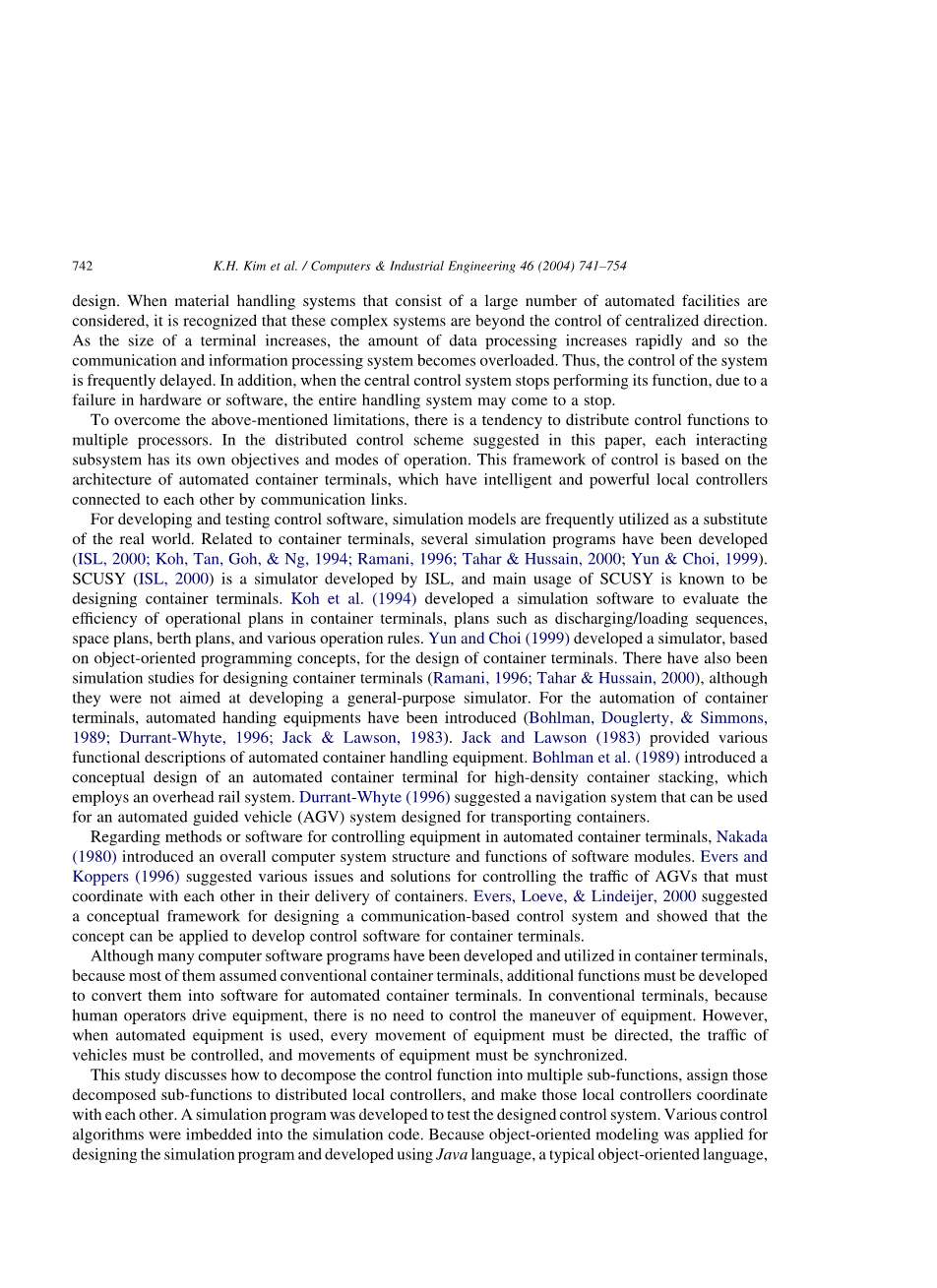 742 K.H. Kim et al. / Computers & Industrial Engineering 46 (2004) 741–754

design. When material handling systems that consist of a large number of automated facilities are considered, it is recognized that these complex systems are beyond the control of centralized direction. As the size of a terminal increases, the amount of data processing increases rapidly and so the communication and information processing system becomes overloaded. Thus, the control of the system is frequently delayed. In addition, when the central control system stops performing its function, due to a failure in hardware or software, the entire handling system may come to a stop.

To overcome the above-mentioned limitations, there is a tendency to distribute control functions to multiple processors. In the distributed control scheme suggested in this paper, each interacting subsystem has its own objectives and modes of operation. This framework of control is based on the architecture of automated container terminals, which have intelligent and powerful local controllers connected to each other by communication links.

For developing and testing control software, simulation models are frequently utilized as a substitute of the real world. Related to container terminals, several simulation programs have been developed (ISL, 2000; Koh, Tan, Goh, & Ng, 1994; Ramani, 1996; Tahar & Hussain, 2000; Yun & Choi, 1999). SCUSY (ISL, 2000) is a simulator developed by ISL, and main usage of SCUSY is known to be designing container terminals. Koh et al. (1994) developed a simulation software to evaluate the efficiency of operational plans in container terminals, plans such as discharging/loading sequences, space plans, berth plans, and various operation rules. Yun and Choi (1999) developed a simulator, based on object-oriented programming concepts, for the design of container terminals. There have also been simulation studies for designing container terminals (Ramani, 1996; Tahar & Hussain, 2000), although they were not aimed at developing a general-purpose simulator. For the automation of container terminals, automated handing equipments have been introduced (Bohlman, Douglerty, & Simmons, 1989; Durrant-Whyte, 1996; Jack & Lawson, 1983). Jack and Lawson (1983) provided various functional descriptions of automated container handling equipment. Bohlman et al. (1989) introduced a conceptual design of an automated container terminal for high-density container stacking, which employs an overhead rail system. Durrant-Whyte (1996) suggested a navigation system that can be used for an automated guided vehicle (AGV) system designed for transporting containers.

Regarding methods or software for controlling equipment in automated container terminals, Nakada (1980) introduced an overall computer system structure and functions of software modules. Evers and Koppers (1996) suggested various issues and solutions for controlling the traffic of AGVs that must coordinate with each other in their delivery of containers. Evers, Loeve, & Lindeijer, 2000 suggested a conceptual framework for designing a communication-based control system and showed that the concept can be applied to develop control software for container terminals.

Although many computer software programs have been developed and utilized in container terminals, because most of them assumed conventional container terminals, additional functions must be developed to convert them into software for automated container terminals. In conventional terminals, because human operators drive equipment, there is no need to control the maneuver of equipment. However, when automated equipment is used, every movement of equipment must be directed, the traffic of vehicles must be controlled, and movements of equipment must be synchronized.

This study discusses how to decompose the control function into multiple sub-functions, assign those decomposed sub-functions to distributed local controllers, and make those local controllers coordinate with each other. A simulation program was developed to test the designed control system. Various control algorithms were imbedded into the simulation code. Because object-oriented modeling was applied for designing the simulation program and developed using Java language, a typical object-oriented language,